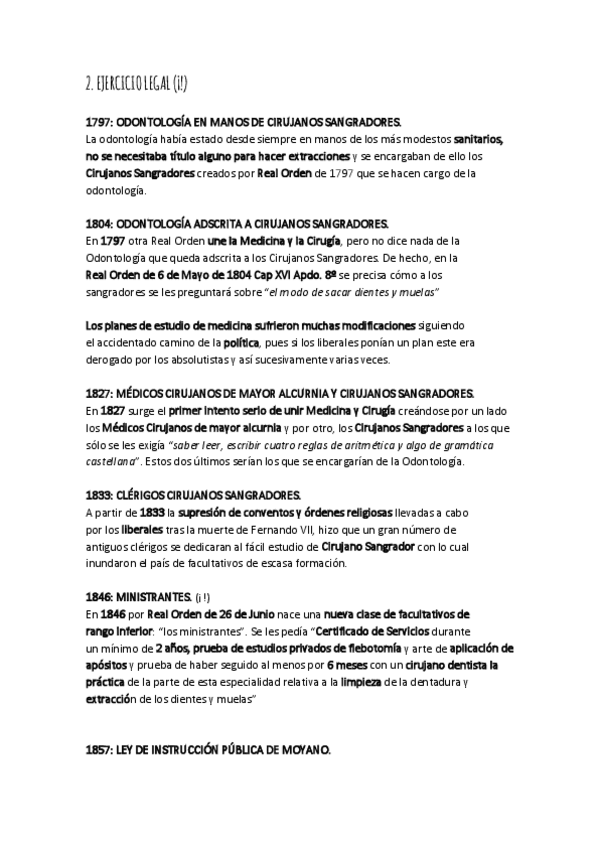 2. EJERCICIO LEGAL (¡!)

1797: ODONTOLOGÍA EN MANOS DE CIRUJANOS SANGRADORES.
La odontología había estado desde siempre en manos de los más modestos sanitarios, no se necesitaba título alguno para hacer extracciones y se encargaban de ello los Cirujanos Sangradores creados por Real Orden de 1797 que se hacen cargo de la odontología.

1804: ODONTOLOGÍA ADSCRITA A CIRUJANOS SANGRADORES.
En 1797 otra Real Orden une la Medicina y la Cirugía, pero no dice nada de la Odontología que queda adscrita a los Cirujanos Sangradores. De hecho, en la Real Orden de 6 de Mayo de 1804 Cap XVI Apdo. 8º se precisa cómo a los sangradores se les preguntará sobre "el modo de sacar dientes y muelas"

Los planes de estudio de medicina sufrieron muchas modificaciones siguiendo el accidentado camino de la política, pues si los liberales ponían un plan este era derogado por los absolutistas y así sucesivamente varias veces.

1827: MÉDICOS CIRUJANOS DE MAYOR ALCURNIA Y CIRUJANOS SANGRADORES.
En 1827 surge el primer intento serio de unir Medicina y Cirugía creándose por un lado los Médicos Cirujanos de mayor alcurnia y por otro, los Cirujanos Sangradores a los que sólo se les exigía "saber leer, escribir cuatro reglas de aritmética y algo de gramática castellana". Estos dos últimos serían los que se encargarían de la Odontología.

1833: CLÉRIGOS CIRUJANOS SANGRADORES.
A partir de 1833 la supresión de conventos y órdenes religiosas llevadas a cabo por los liberales tras la muerte de Fernando VII, hizo que un gran número de antiguos clérigos se dedicaran al fácil estudio de Cirujano Sangrador con lo cual inundaron el país de facultativos de escasa formación.

1846: MINISTRANTES. (¡!)
En 1846 por Real Orden de 26 de Junio nace una nueva clase de facultativos de rango inferior: "los ministrantes". Se les pedía "Certificado de Servicios durante un mínimo de 2 años, prueba de estudios privados de flebotomía y arte de aplicación de apósitos y prueba de haber seguido al menos por 6 meses con un cirujano dentista la práctica de la parte de esta especialidad relativa a la limpieza de la dentadura y extracción de los dientes y muelas"

1857: LEY DE INSTRUCCIÓN PÚBLICA DE MOYANO.